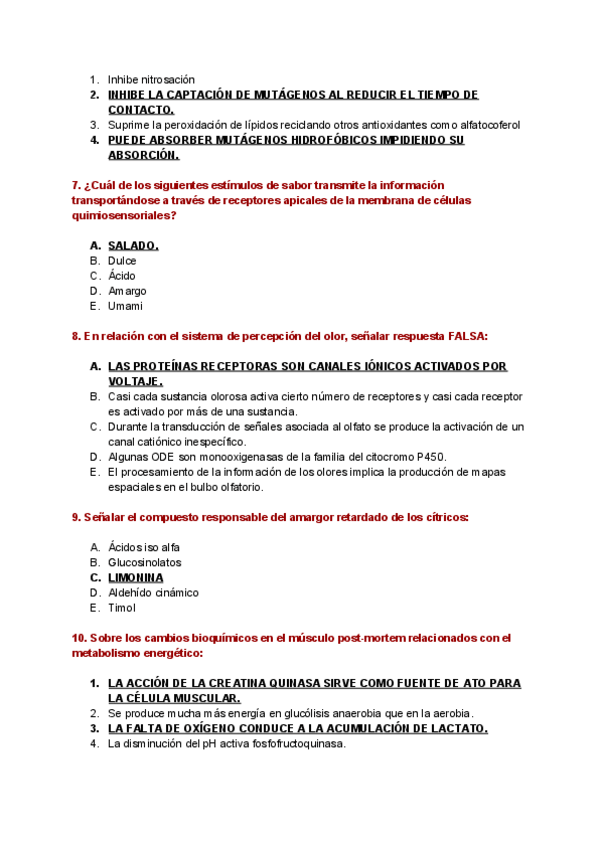 1. Inhibe nitrosación
2. INHIBE LA CAPTACIÓN DE MUTÁGENOS AL REDUCIR EL TIEMPO DE CONTACTO.
3. Suprime la peroxidación de lípidos reciclando otros antioxidantes como alfatocoferol
4. PUEDE ABSORBER MUTÁGENOS HIDROFÓBICOS IMPIDIENDO SU ABSORCIÓN.

7. ¿Cuál de los siguientes estímulos de sabor transmite la información transportándose a través de receptores apicales de la membrana de células quimiosensoriales?

A. SALADO.
B. Dulce
C. Ácido
D. Amargo
E. Umami

8. En relación con el sistema de percepción del olor, señalar respuesta FALSA:

A. LAS PROTEÍNAS RECEPTORAS SON CANALES IÓNICOS ACTIVADOS POR VOLTAJE.
B. Casi cada sustancia olorosa activa cierto número de receptores y casi cada receptor es activado por más de una sustancia.
C. Durante la transducción de señales asociada al olfato se produce la activación de un canal catiónico inespecífico.
D. Algunas ODE son monooxigenasas de la familia del citocromo P450.
E. El procesamiento de la información de los olores implica la producción de mapas espaciales en el bulbo olfatorio.

9. Señalar el compuesto responsable del amargor retardado de los cítricos:

A. Ácidos iso alfa
B. Glucosinolatos
C. LIMONINA
D. Aldehído cinámico
E. Timol

10. Sobre los cambios bioquímicos en el músculo post-mortem relacionados con el metabolismo energético:

1. LA ACCIÓN DE LA CREATINA QUINASA SIRVE COMO FUENTE DE ATO PARA LA CÉLULA MUSCULAR.
2. Se produce mucha más energía en glucólisis anaerobia que en la aerobia.
3. LA FALTA DE OXÍGENO CONDUCE A LA ACUMULACIÓN DE LACTATO.
4. La disminución del pH activa fosfofructoquinasa.